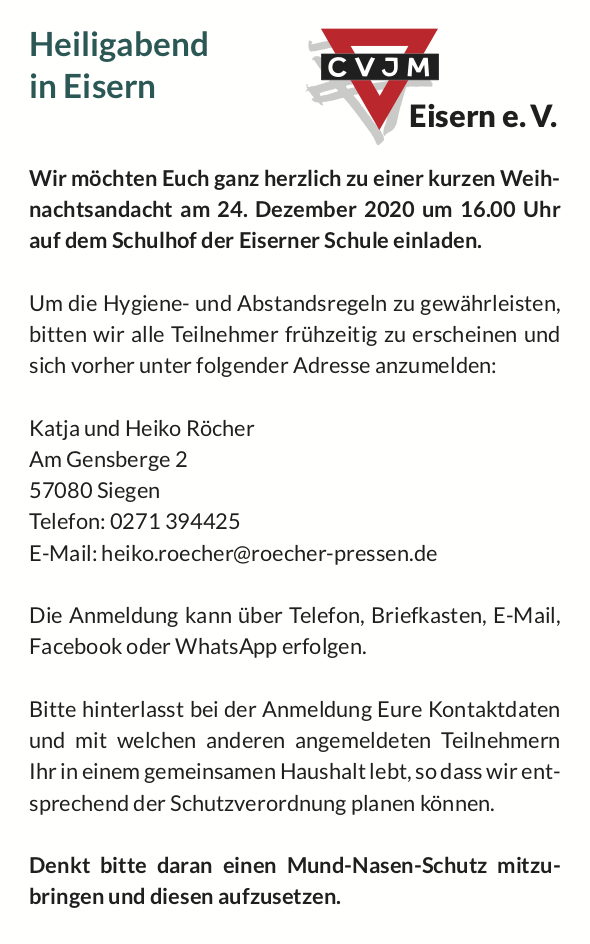 Heiligabend in Eisern

CVJM Eisern e. V.

Wir möchten Euch ganz herzlich zu einer kurzen Weihnachtsandacht am 24. Dezember 2020 um 16.00 Uhr auf dem Schulhof der Eiserner Schule einladen.

Um die Hygiene- und Abstandsregeln zu gewährleisten, bitten wir alle Teilnehmer frühzeitig zu erscheinen und sich vorher unter folgender Adresse anzumelden:

Katja und Heiko Röcher
Am Gensberge 2
57080 Siegen
Telefon: 0271 394425
E-Mail: heiko.roecher@roecher-pressen.de

Die Anmeldung kann über Telefon, Briefkasten, E-Mail, Facebook oder WhatsApp erfolgen.

Bitte hinterlasst bei der Anmeldung Eure Kontaktdaten und mit welchen anderen angemeldeten Teilnehmern Ihr in einem gemeinsamen Haushalt lebt, so dass wir entsprechend der Schutzverordnung planen können.

Denkt bitte daran einen Mund-Nasen-Schutz mitzubringen und diesen aufzusetzen.